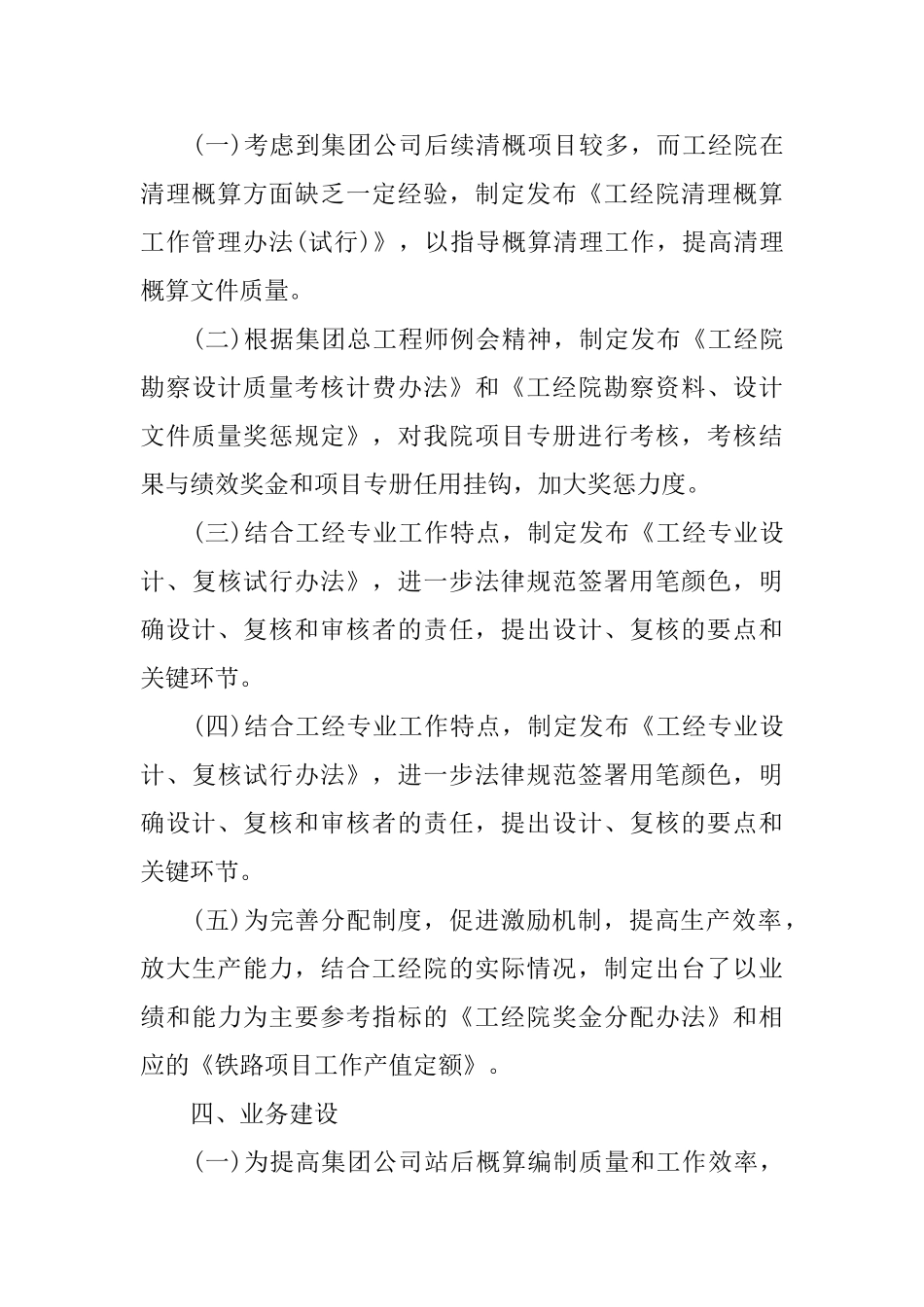 (一)考虑到集团公司后续清概项目较多，而工经院在清理概算方面缺乏一定经验，制定发布《工经院清理概算工作管理办法(试行)》，以指导概算清理工作，提高清理概算文件质量。

(二)根据集团总工程师例会精神，制定发布《工经院勘察设计质量考核计费办法》和《工经院勘察资料、设计文件质量奖惩规定》，对我院项目专册进行考核，考核结果与绩效奖金和项目专册任用挂钩，加大奖惩力度。

(三)结合工经专业工作特点，制定发布《工经专业设计、复核试行办法》，进一步法律规范签署用笔颜色，明确设计、复核和审核者的责任，提出设计、复核的要点和关键环节。

(四)结合工经专业工作特点，制定发布《工经专业设计、复核试行办法》，进一步法律规范签署用笔颜色，明确设计、复核和审核者的责任，提出设计、复核的要点和关键环节。

(五)为完善分配制度，促进激励机制，提高生产效率，放大生产能力，结合工经院的实际情况，制定出台了以业绩和能力为主要参考指标的《工经院奖金分配办法》和相应的《铁路项目工作产值定额》。

四、业务建设

(一)为提高集团公司站后概算编制质量和工作效率，